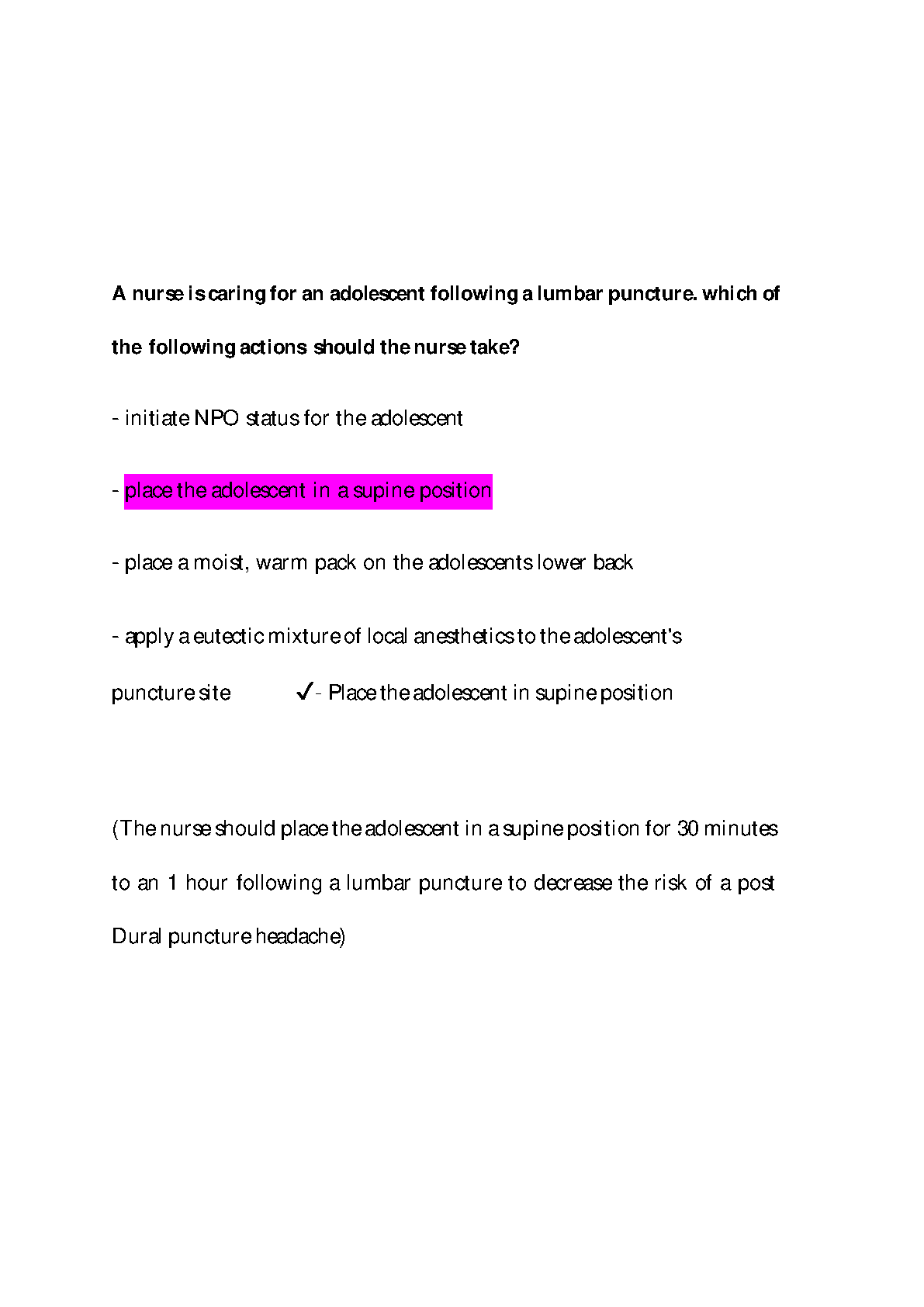 A nurse is caring for an adolescent following a lumbar puncture. which of the following actions should the nurse take?

- initiate NPO status for the adolescent

- place the adolescent in a supine position

- place a moist, warm pack on the adolescents lower back

- apply a eutectic mixture of local anesthetics to the adolescent's puncture site ✓- Place the adolescent in supine position

(The nurse should place the adolescent in a supine position for 30 minutes to an 1 hour following a lumbar puncture to decrease the risk of a post Dural puncture headache)